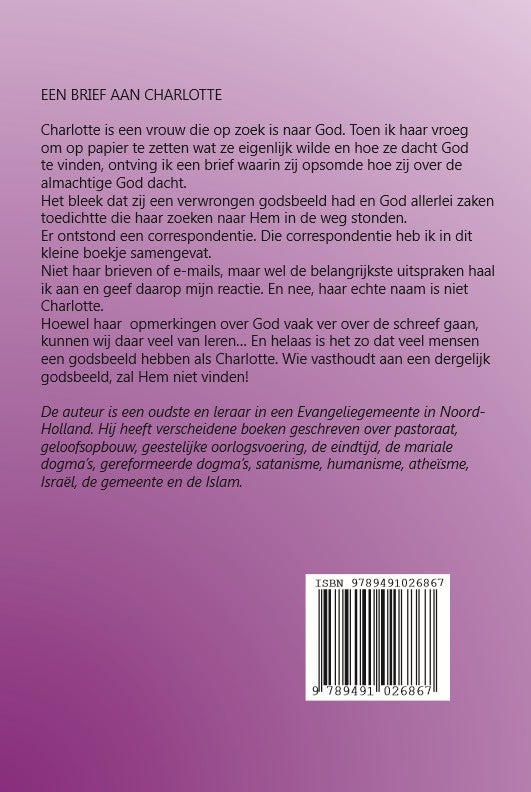 EEN BRIEF AAN CHARLOTTE

Charlotte is een vrouw die op zoek is naar God. Toen ik haar vroeg om op papier te zetten wat ze eigenlijk wilde en hoe ze dacht God te vinden, ontving ik een brief waarin zij opsomde hoe zij over de almachtige God dacht.
Het bleek dat zij een verwrongen godsbeeld had en God allerlei zaken toedichtte die haar zoeken naar Hem in de weg stonden.
Er ontstond een correspondentie. Die correspondentie heb ik in dit kleine boekje samengevat.
Niet haar brieven of e-mails, maar wel de belangrijkste uitspraken haal ik aan en geef daarop mijn reactie. En nee, haar echte naam is niet Charlotte.
Hoewel haar opmerkingen over God vaak ver over de schreef gaan, kunnen wij daar veel van leren… En helaas is het zo dat veel mensen een godsbeeld hebben als Charlotte. Wie vasthoudt aan een dergelijk godsbeeld, zal Hem niet vinden!

De auteur is een oudste en leraar in een Evangeliegemeente in Noord-Holland. Hij heeft verscheidene boeken geschreven over pastoraat, geloofsopbouw, geestelijke oorlogsvoering, de eindtijd, de mariale dogma's, gereformeerde dogma's, satanisme, humanisme, atheïsme, Israël, de gemeente en de Islam.

ISBN 9789491026867

9 789491 026867